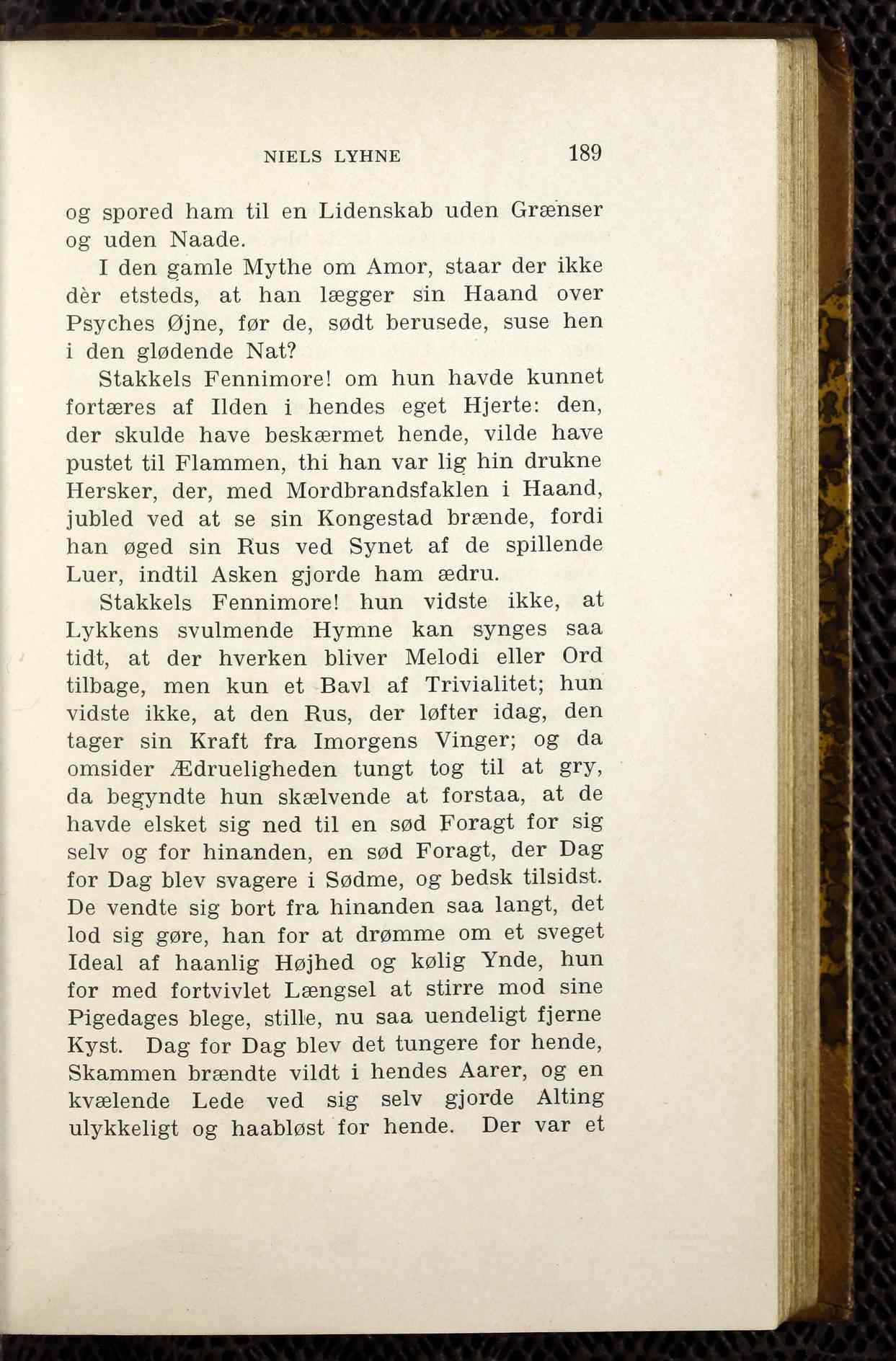 NIELS LYHNE 189

og spored ham til en Lidenskab uden Grænser og uden Naade.

I den gamle Mythe om Amor, staar der ikke dèr etsteds, at han lægger sin Haand over Psyches Øjne, før de, sødt berusede, suse hen i den glødende Nat?

Stakkels Fennimore! om hun havde kunnet fortæres af Ilden i hendes eget Hjerte: den, der skulde have beskærmet hende, vilde have pustet til Flammen, thi han var lig hin drukne Hersker, der, med Mordbrandsfaklen i Haand, jubled ved at se sin Kongestad brænde, fordi han øged sin Rus ved Synet af de spillende Luer, indtil Asken gjorde ham ædru.

Stakkels Fennimore! hun vidste ikke, at Lykkens svulmende Hymne kan synges saa tidt, at der hverken bliver Melodi eller Ord tilbage, men kun et Bavl af Trivialitet; hun vidste ikke, at den Rus, der løfter idag, den tager sin Kraft fra Imorgens Vinger; og da omsider Ædrueligheden tungt tog til at gry, da begyndte hun skælvende at forstaa, at de havde elsket sig ned til en sød Foragt for sig selv og for hinanden, en sød Foragt, der Dag for Dag blev svagere i Sødme, og bedsk tilsidst. De vendte sig bort fra hinanden saa langt, det lod sig gøre, han for at drømme om et sveget Ideal af haanlig Højhed og kølig Ynde, hun for med fortvivlet Længsel at stirre mod sine Pigedages blege, stille, nu saa uendeligt fjerne Kyst. Dag for Dag blev det tungere for hende, Skammen brændte vildt i hendes Aarer, og en kvælende Lede ved sig selv gjorde Alting ulykkeligt og haabløst for hende. Der var et